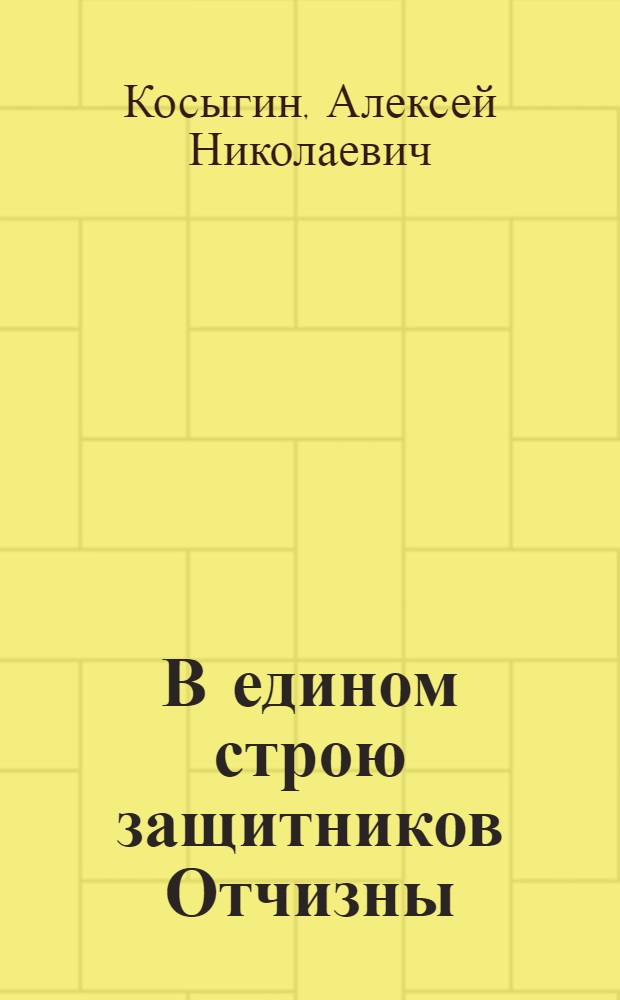 Косыгин, Алексей Николаевич

В едином строю защитников Отчизны